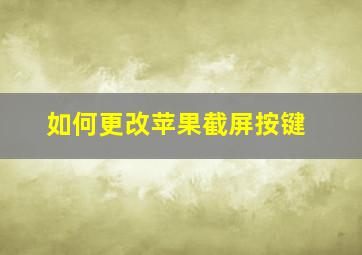 如何更改苹果截屏按键